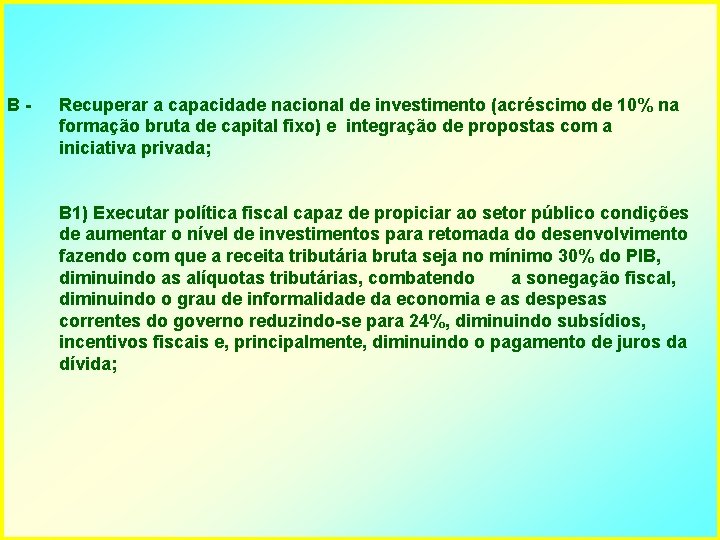 B - Recuperar a capacidade nacional de investimento (acréscimo de 10% na formação bruta de capital fixo) e integração de propostas com a iniciativa privada;

B1) Executar política fiscal capaz de propiciar ao setor público condições de aumentar o nível de investimentos para retomada do desenvolvimento fazendo com que a receita tributária bruta seja no mínimo 30% do PIB, diminuindo as alíquotas tributárias, combatendo a sonegação fiscal, diminuindo o grau de informalidade da economia e as despesas correntes do governo reduzindo-se para 24%, diminuindo subsídios, incentivos fiscais e, principalmente, diminuindo o pagamento de juros da dívida;